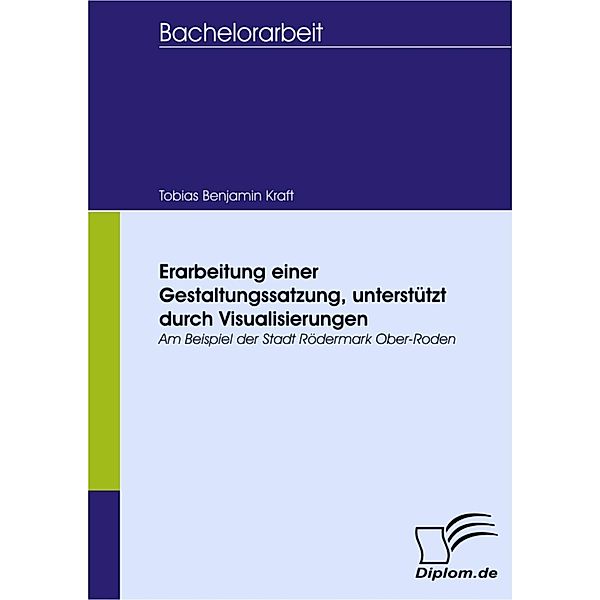 Bachelorarbeit

Tobias Benjamin Kraft

Erarbeitung einer Gestaltungssatzung, unterstützt durch Visualisierungen

Am Beispiel der Stadt Rödermark Ober-Roden

Diplom.de